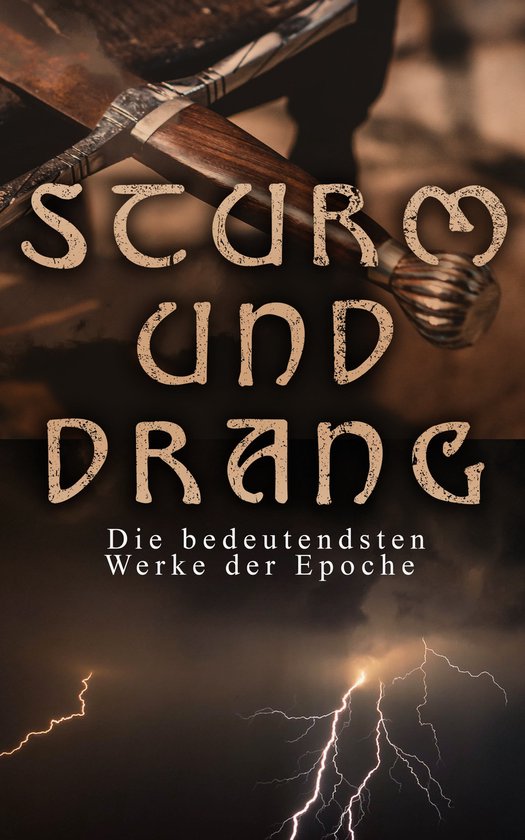 STURM UND DRANG

Die bedeutendsten Werke der Epoche